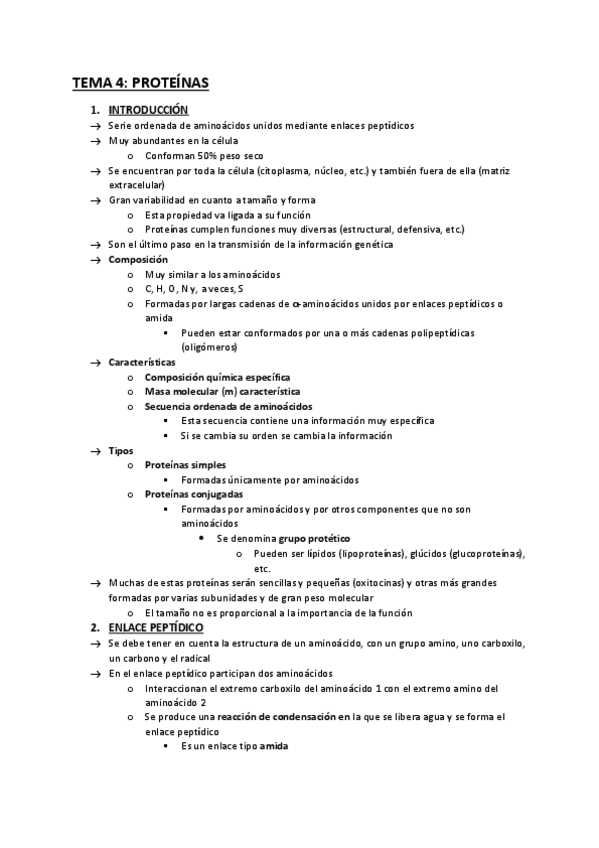 TEMA 4: PROTEÍNAS

1. INTRODUCCIÓN

→ Serie ordenada de aminoácidos unidos mediante enlaces peptídicos
→ Muy abundantes en la célula
  o Conforman 50% peso seco
→ Se encuentran por toda la célula (citoplasma, núcleo, etc.) y también fuera de ella (matriz extracelular)
→ Gran variabilidad en cuanto a tamaño y forma
  o Esta propiedad va ligada a su función
  o Proteínas cumplen funciones muy diversas (estructural, defensiva, etc.)
→ Son el último paso en la transmisión de la información genética
→ Composición
  o Muy similar a los aminoácidos
  o C, H, O, N y, a veces, S
  o Formadas por largas cadenas de α-aminoácidos unidos por enlaces peptídicos o amida
    ▪ Pueden estar conformados por una o más cadenas polipeptídicas (oligómeros)
→ Características
  o Composición química específica
  o Masa molecular (m) característica
  o Secuencia ordenada de aminoácidos
    ▪ Esta secuencia contiene una información muy específica
    ▪ Si se cambia su orden se cambia la información
→ Tipos
  o Proteínas simples
    ▪ Formadas únicamente por aminoácidos
  o Proteínas conjugadas
    ▪ Formadas por aminoácidos y por otros componentes que no son aminoácidos
      • Se denomina grupo protético
        o Pueden ser lípidos (lipoproteínas), glúcidos (glucoproteínas), etc.
→ Muchas de estas proteínas serán sencillas y pequeñas (oxitocinas) y otras más grandes formadas por varias subunidades y de gran peso molecular
  o El tamaño no es proporcional a la importancia de la función

2. ENLACE PEPTÍDICO

→ Se debe tener en cuenta la estructura de un aminoácido, con un grupo amino, uno carboxilo, un carbono y el radical
→ En el enlace peptídico participan dos aminoácidos
  o Interaccionan el extremo carboxilo del aminoácido 1 con el extremo amino del aminoácido 2
  o Se produce una reacción de condensación en la que se libera agua y se forma el enlace peptídico
    ▪ Es un enlace tipo amida